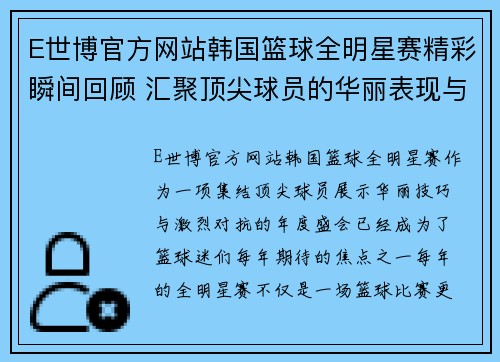 E世博官方网站韩国篮球全明星赛精彩瞬间回顾 汇聚顶尖球员的华丽表现与

E世博官方网站韩国篮球全明星赛作为一项集结顶尖球员展示华丽技巧与激烈对抗的年度盛会已经成为了篮球迷们每年期待的焦点之一每年的全明星赛不仅是一场篮球比赛更